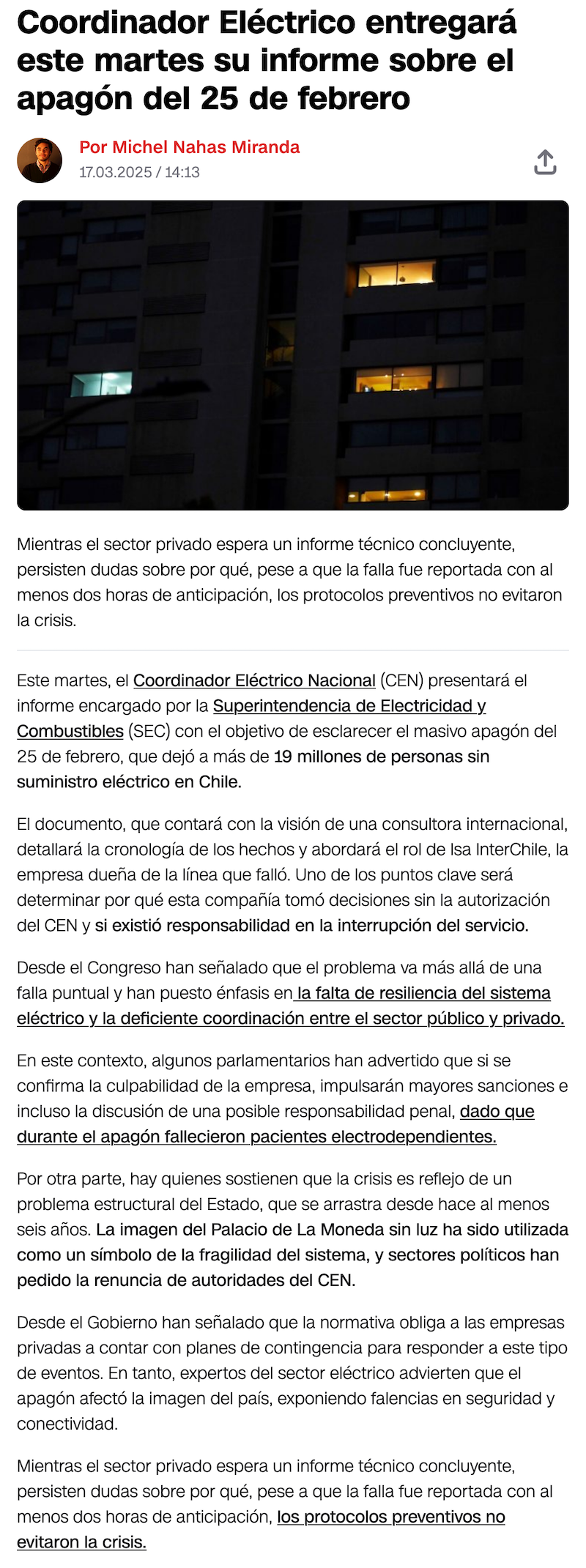 Coordinador Eléctrico entregará este martes su informe sobre el apagón del 25 de febrero

Por Michel Nahas Miranda
17.03.2025 / 14:13

Mientras el sector privado espera un informe técnico concluyente, persisten dudas sobre por qué, pese a que la falla fue reportada con al menos dos horas de anticipación, los protocolos preventivos no evitaron la crisis.

Este martes, el Coordinador Eléctrico Nacional (CEN) presentará el informe encargado por la Superintendencia de Electricidad y Combustibles (SEC) con el objetivo de esclarecer el masivo apagón del 25 de febrero, que dejó a más de 19 millones de personas sin suministro eléctrico en Chile.

El documento, que contará con la visión de una consultora internacional, detallará la cronología de los hechos y abordará el rol de Isa InterChile, la empresa dueña de la línea que falló. Uno de los puntos clave será determinar por qué esta compañía tomó decisiones sin la autorización del CEN y si existió responsabilidad en la interrupción del servicio.

Desde el Congreso han señalado que el problema va más allá de una falla puntual y han puesto énfasis en la falta de resiliencia del sistema eléctrico y la deficiente coordinación entre el sector público y privado.

En este contexto, algunos parlamentarios han advertido que si se confirma la culpabilidad de la empresa, impulsarán mayores sanciones e incluso la discusión de una posible responsabilidad penal, dado que durante el apagón fallecieron pacientes electrodependientes.

Por otra parte, hay quienes sostienen que la crisis es reflejo de un problema estructural del Estado, que se arrastra desde hace al menos seis años. La imagen del Palacio de La Moneda sin luz ha sido utilizada como un símbolo de la fragilidad del sistema, y sectores políticos han pedido la renuncia de autoridades del CEN.

Desde el Gobierno han señalado que la normativa obliga a las empresas privadas a contar con planes de contingencia para responder a este tipo de eventos. En tanto, expertos del sector eléctrico advierten que el apagón afectó la imagen del país, exponiendo falencias en seguridad y conectividad.

Mientras el sector privado espera un informe técnico concluyente, persisten dudas sobre por qué, pese a que la falla fue reportada con al menos dos horas de anticipación, los protocolos preventivos no evitaron la crisis.